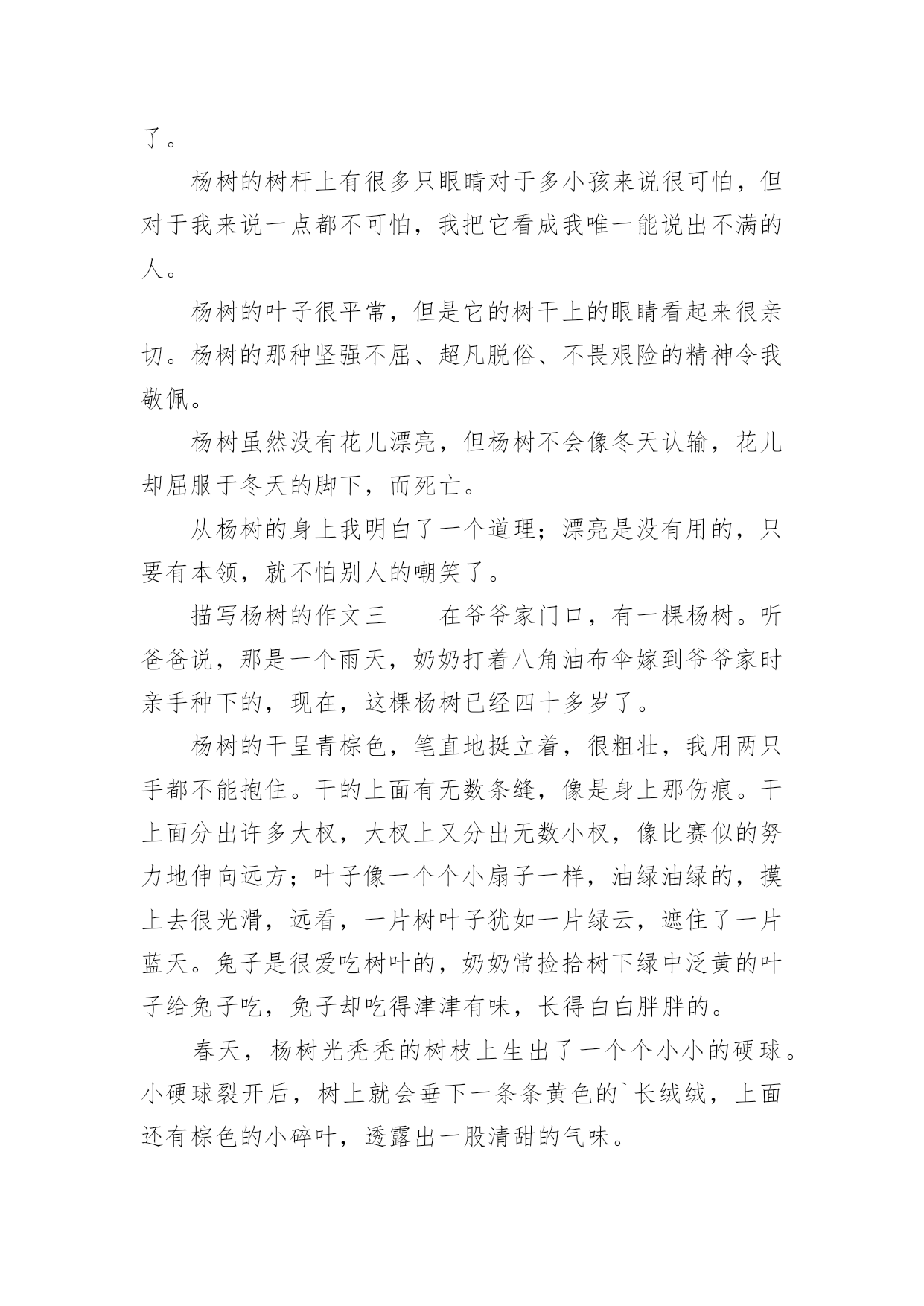 了。

杨树的树杆上有很多只眼睛对于多小孩来说很可怕，但对于我来说一点都不可怕，我把它看成我唯一能说出不满的人。

杨树的叶子很平常，但是它的树干上的眼睛看起来很亲切。杨树的那种坚强不屈、超凡脱俗、不畏艰险的精神令我敬佩。

杨树虽然没有花儿漂亮，但杨树不会像冬天认输，花儿却屈服于冬天的脚下，而死亡。

从杨树的身上我明白了一个道理；漂亮是没有用的，只要有本领，就不怕别人的嘲笑了。

描写杨树的作文三　　在爷爷家门口，有一棵杨树。听爸爸说，那是一个雨天，奶奶打着八角油布伞嫁到爷爷家时亲手种下的，现在，这棵杨树已经四十多岁了。

杨树的干呈青棕色，笔直地挺立着，很粗壮，我用两只手都不能抱住。干的上面有无数条缝，像是身上那伤痕。干上面分出许多大杈，大杈上又分出无数小杈，像比赛似的努力地伸向远方；叶子像一个个小扇子一样，油绿油绿的，摸上去很光滑，远看，一片树叶子犹如一片绿云，遮住了一片蓝天。兔子是很爱吃树叶的，奶奶常捡拾树下绿中泛黄的叶子给兔子吃，兔子却吃得津津有味，长得白白胖胖的。

春天，杨树光秃秃的树枝上生出了一个个小小的硬球。小硬球裂开后，树上就会垂下一条条黄色的`长绒绒，上面还有棕色的小碎叶，透露出一股清甜的气味。